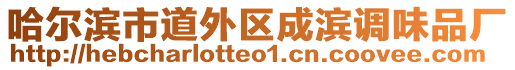 哈尔滨市道外区成滨调味品厂
http://hebcharlotteo1.cn.coovee.com